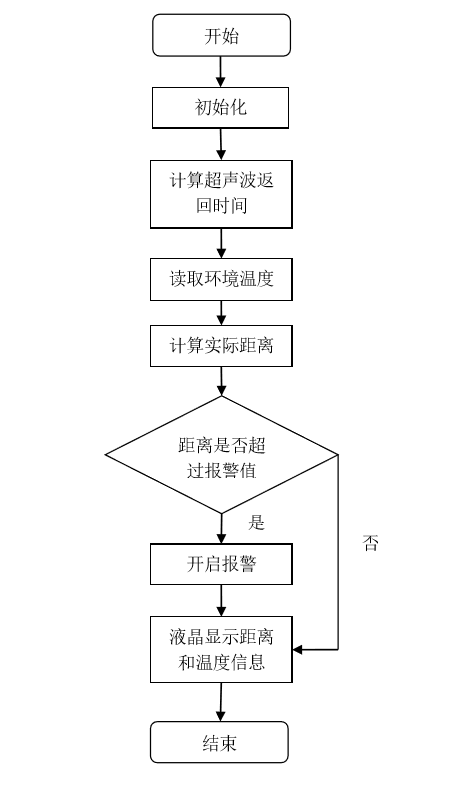 开始

初始化

计算超声波返回时间

读取环境温度

计算实际距离

距离是否超过报警值

是

否

开启报警

液晶显示距离和温度信息

结束